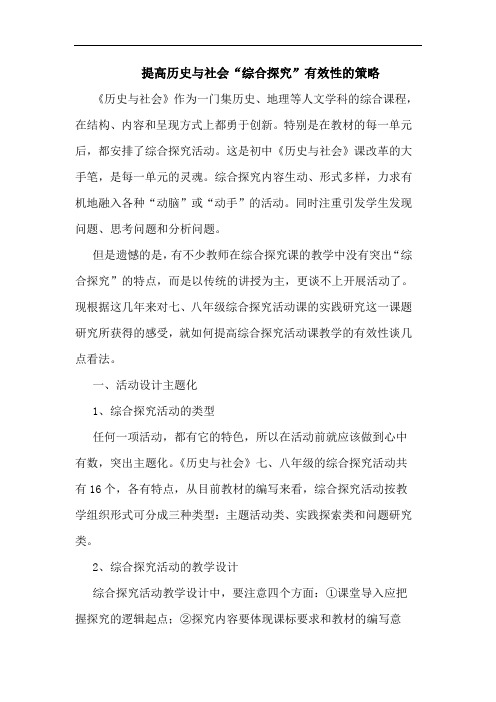 提高历史与社会“综合探究”有效性的策略

《历史与社会》作为一门集历史、地理等人文学科的综合课程，在结构、内容和呈现方式上都勇于创新。特别是在教材的每一单元后，都安排了综合探究活动。这是初中《历史与社会》课改革的大手笔，是每一单元的灵魂。综合探究内容生动、形式多样，力求有机地融入各种“动脑”或“动手”的活动。同时注重引发学生发现问题、思考问题和分析问题。

但是遗憾的是，有不少教师在综合探究课的教学中没有突出“综合探究”的特点，而是以传统的讲授为主，更谈不上开展活动了。现根据这几年来对七、八年级综合探究活动课的实践研究这一课题研究所获得的感受，就如何提高综合探究活动课教学的有效性谈几点看法。

一、活动设计主题化

1、综合探究活动的类型

任何一项活动，都有它的特色，所以在活动前就应该做到心中有数，突出主题化。《历史与社会》七、八年级的综合探究活动共有16个，各有特点，从目前教材的编写来看，综合探究活动按教学组织形式可分成三种类型：主题活动类、实践探索类和问题研究类。

2、综合探究活动的教学设计

综合探究活动教学设计中，要注意四个方面：①课堂导入应把握探究的逻辑起点；②探究内容要体现课标要求和教材的编写意